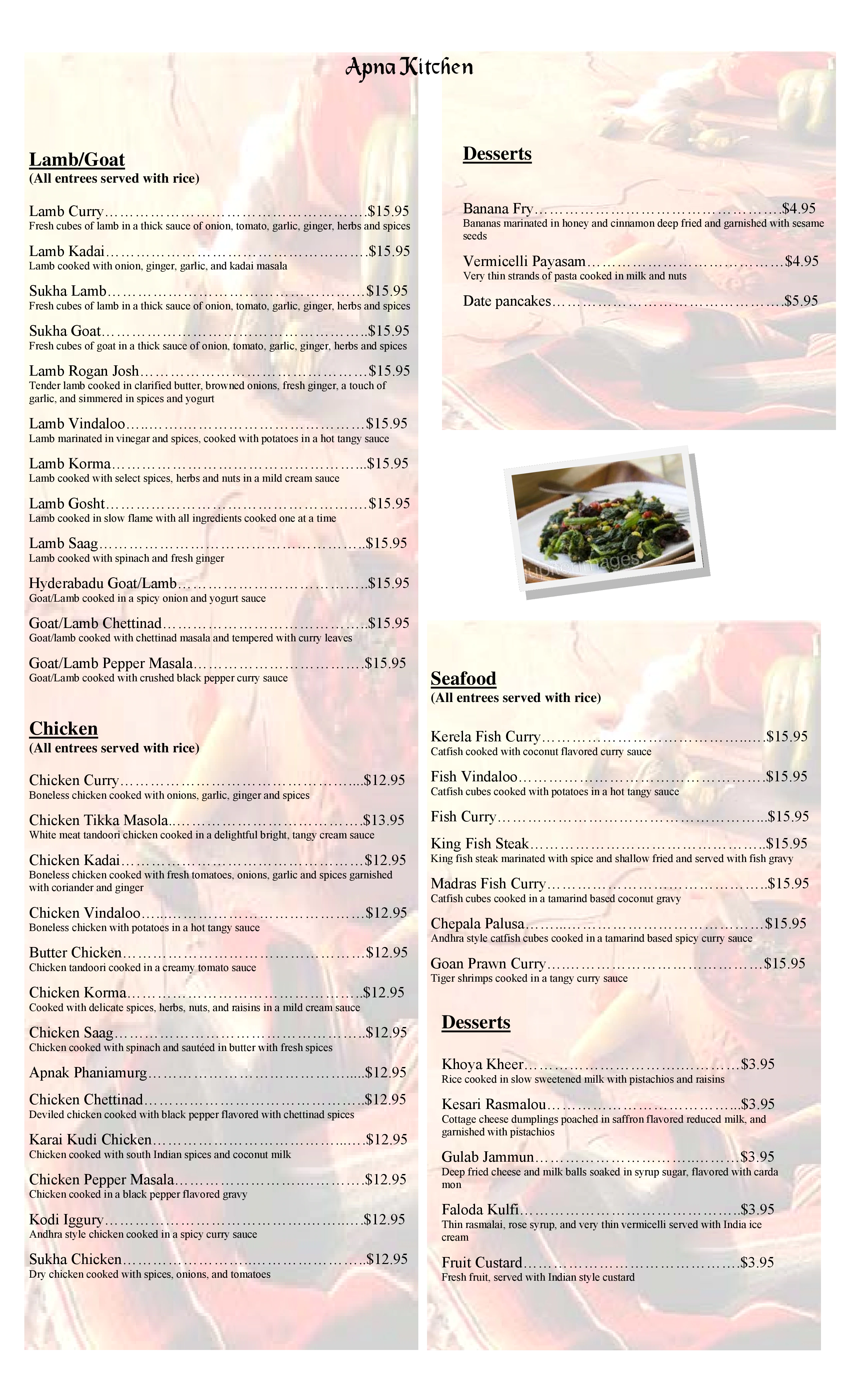 Apna Kitchen

Lamb/Goat
(All entrees served with rice)

Lamb Curry $15.95
Fresh cubes of lamb in a thick sauce of onion, tomato, garlic, ginger, herbs and spices

Lamb Kadai $15.95
Lamb cooked with onion, ginger, garlic, and kadai masala

Sukha Lamb $15.95
Fresh cubes of lamb in a thick sauce of onion, tomato, garlic, ginger, herbs and spices

Sukha Goat $15.95
Fresh cubes of goat in a thick sauce of onion, tomato, garlic, ginger, herbs and spices

Lamb Rogan Josh $15.95
Tender lamb cooked in clarified butter, browned onions, fresh ginger, a touch of garlic, and simmered in spices and yogurt

Lamb Vindaloo $15.95
Lamb marinated in vinegar and spices, cooked with potatoes in a hot tangy sauce

Lamb Korma $15.95
Lamb cooked with select spices, herbs and nuts in a mild cream sauce

Lamb Gosht $15.95
Lamb cooked in slow flame with all ingredients cooked one at a time

Lamb Saag $15.95
Lamb cooked with spinach and fresh ginger

Hyderabadu Goat/Lamb $15.95
Goat/Lamb cooked in a spicy onion and yogurt sauce

Goat/Lamb Chettinad $15.95
Goat/lamb cooked with chettinad masala and tempered with curry leaves

Goat/Lamb Pepper Masala $15.95
Goat/Lamb cooked with crushed black pepper curry sauce

Chicken
(All entrees served with rice)

Chicken Curry $12.95
Boneless chicken cooked with onions, garlic, ginger and spices

Chicken Tikka Masola $13.95
White meat tandoori chicken cooked in a delightful bright, tangy cream sauce

Chicken Kadai $12.95
Boneless chicken cooked with fresh tomatoes, onions, garlic and spices garnished with coriander and ginger

Chicken Vindaloo $12.95
Boneless chicken with potatoes in a hot tangy sauce

Butter Chicken $12.95
Chicken tandoori cooked in a creamy tomato sauce

Chicken Korma $12.95
Cooked with delicate spices, herbs, nuts, and raisins in a mild cream sauce

Chicken Saag $12.95
Chicken cooked with spinach and sautéed in butter with fresh spices

Apnak Phaniamurg $12.95

Chicken Chettinad $12.95
Deviled chicken cooked with black pepper flavored with chettinad spices

Karai Kudi Chicken $12.95
Chicken cooked with south Indian spices and coconut milk

Chicken Pepper Masala $12.95
Chicken cooked in a black pepper flavored gravy

Kodi Iggury $12.95
Andhra style chicken cooked in a spicy curry sauce

Sukha Chicken $12.95
Dry chicken cooked with spices, onions, and tomatoes

Desserts

Banana Fry $4.95
Bananas marinated in honey and cinnamon deep fried and garnished with sesame seeds

Vermicelli Payasam $4.95
Very thin strands of pasta cooked in milk and nuts

Date pancakes $5.95

Seafood
(All entrees served with rice)

Kerela Fish Curry $15.95
Catfish cooked with coconut flavored curry sauce

Fish Vindaloo $15.95
Catfish cubes cooked with potatoes in a hot tangy sauce

Fish Curry $15.95

King Fish Steak $15.95
King fish steak marinated with spice and shallow fried and served with fish gravy

Madras Fish Curry $15.95
Catfish cubes cooked in a tamarind based coconut gravy

Chepala Palusa $15.95
Andhra style catfish cubes cooked in a tamarind based spicy curry sauce

Goan Prawn Curry $15.95
Tiger shrimps cooked in a tangy curry sauce

Desserts

Khoya Kheer $3.95
Rice cooked in slow sweetened milk with pistachios and raisins

Kesari Rasmalou $3.95
Cottage cheese dumplings poached in saffron flavored reduced milk, and garnished with pistachios

Gulab Jammun $3.95
Deep fried cheese and milk balls soaked in syrup sugar, flavored with carda mon

Faloda Kulfi $3.95
Thin rasmalai, rose syrup, and very thin vermicelli served with India ice cream

Fruit Custard $3.95
Fresh fruit, served with Indian style custard